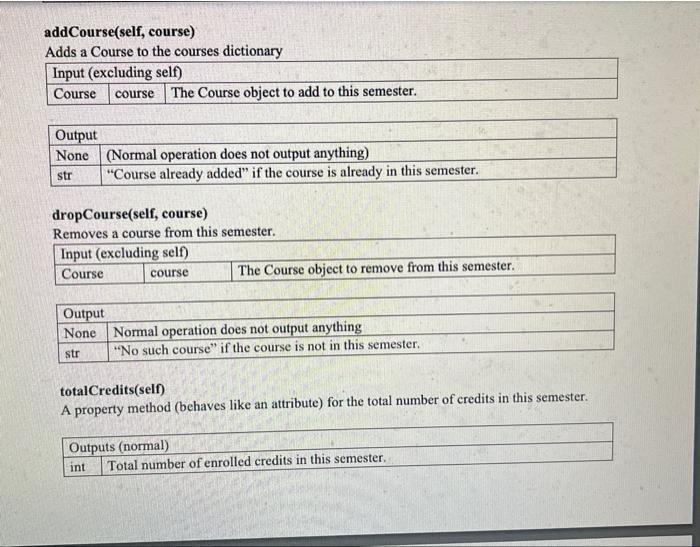 addCourse(self, course)
Adds a Course to the courses dictionary

| Input (excluding self) | | |
|---|---|---|
| Course | course | The Course object to add to this semester. |

| Output | |
|---|---|
| None | (Normal operation does not output anything) |
| str | "Course already added" if the course is already in this semester. |

dropCourse(self, course)
Removes a course from this semester.

| Input (excluding self) | | |
|---|---|---|
| Course | course | The Course object to remove from this semester. |

| Output | |
|---|---|
| None | Normal operation does not output anything |
| str | "No such course" if the course is not in this semester. |

totalCredits(self)
A property method (behaves like an attribute) for the total number of credits in this semester.

| Outputs (normal) | |
|---|---|
| int | Total number of enrolled credits in this semester. |